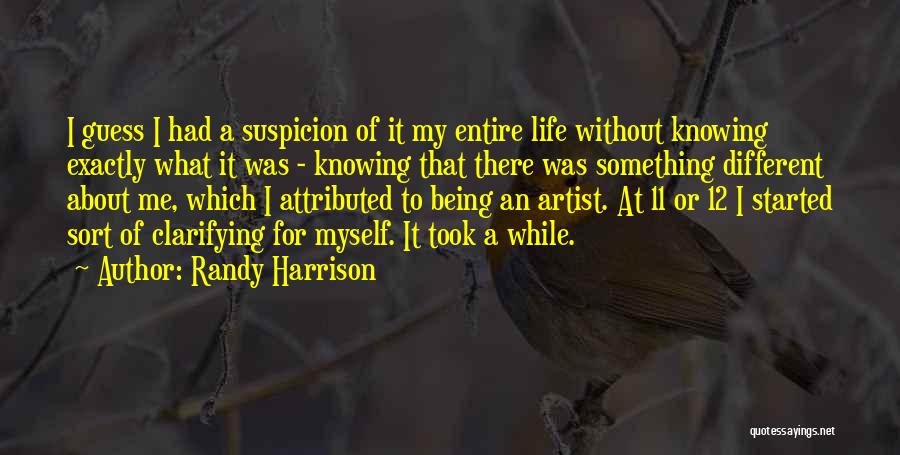 I guess I had a suspicion of it my entire life without knowing exactly what it was - knowing that there was something different about me, which I attributed to being an artist. At 11 or 12 I started sort of clarifying for myself. It took a while.

Author: Randy Harrison

quotessayings.net